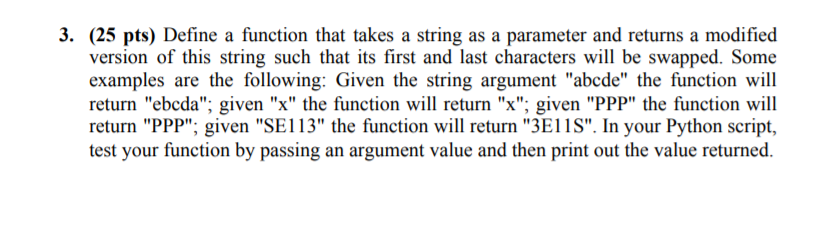 3. (25 pts) Define a function that takes a string as a parameter and returns a modified version of this string such that its first and last characters will be swapped. Some examples are the following: Given the string argument "abcde" the function will return "ebcda"; given "x" the function will return "x"; given "PPP" the function will return "PPP"; given "SE113" the function will return "3E11S". In your Python script, test your function by passing an argument value and then print out the value returned.